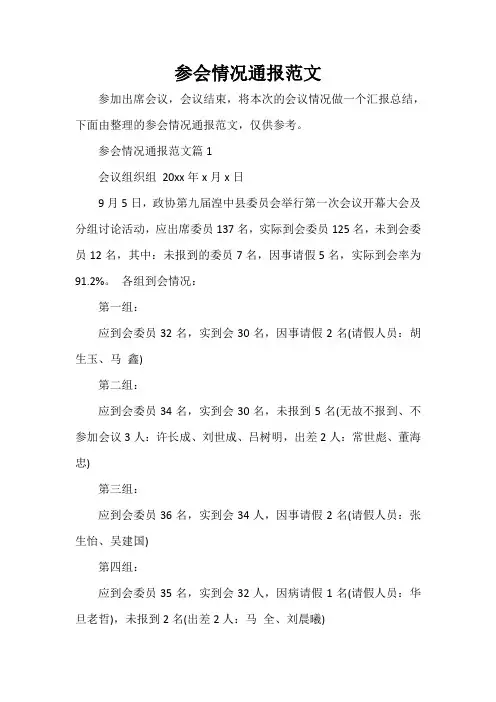 参会情况通报范文

参加出席会议，会议结束，将本次的会议情况做一个汇报总结，下面由整理的参会情况通报范文，仅供参考。

参会情况通报范文篇 1

会议组织组 20xx 年 x 月 x 日

9 月 5 日，政协第九届湟中县委员会举行第一次会议开幕大会及分组讨论活动，应出席委员 137 名，实际到会委员 125 名，未到会委员 12 名，其中：未报到的委员 7 名，因事请假 5 名，实际到会率为 91.2%。 各组到会情况：

第一组：

应到会委员 32 名，实到会 30 名，因事请假 2 名(请假人员：胡生玉、马 鑫)

第二组：

应到会委员 34 名，实到会 30 名，未报到 5 名(无故不报到、不参加会议 3 人：许长成、刘世成、吕树明，出差 2 人：常世彪、董海忠)

第三组：

应到会委员 36 名，实到会 34 人，因事请假 2 名(请假人员：张生怡、吴建国)

第四组：

应到会委员 35 名，实到会 32 人，因病请假 1 名(请假人员：华旦老哲)，未报到 2 名(出差 2 人：马 全、刘晨曦)